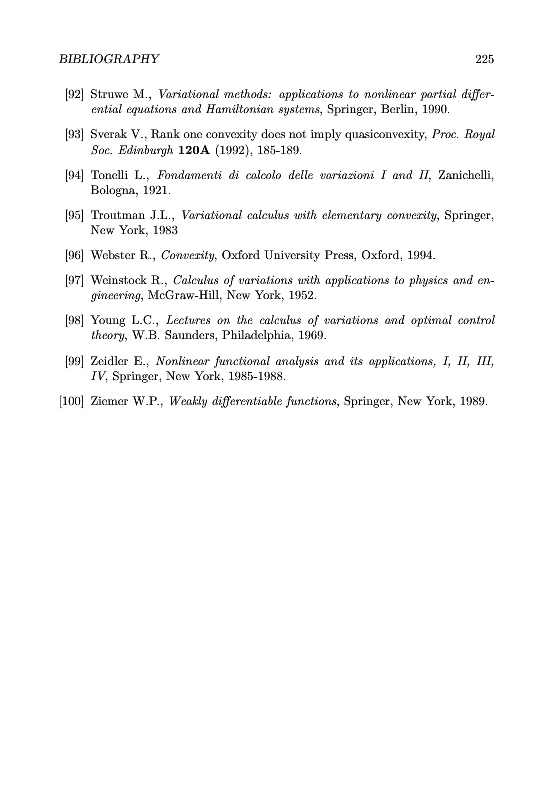 BIBLIOGRAPHY 225

[92] Struwe M., Variational methods: applications to nonlinear partial differential equations and Hamiltonian systems, Springer, Berlin, 1990.

[93] Sverak V., Rank one convexity does not imply quasiconvexity, Proc. Royal Soc. Edinburgh 120A (1992), 185-189.

[94] Tonelli L., Fondamenti di calcolo delle variazioni I and II, Zanichelli, Bologna, 1921.

[95] Troutman J.L., Variational calculus with elementary convexity, Springer, New York, 1983

[96] Webster R., Convexity, Oxford University Press, Oxford, 1994.

[97] Weinstock R., Calculus of variations with applications to physics and engineering, McGraw-Hill, New York, 1952.

[98] Young L.C., Lectures on the calculus of variations and optimal control theory, W.B. Saunders, Philadelphia, 1969.

[99] Zeidler E., Nonlinear functional analysis and its applications, I, II, III, IV, Springer, New York, 1985-1988.

[100] Ziemer W.P., Weakly differentiable functions, Springer, New York, 1989.